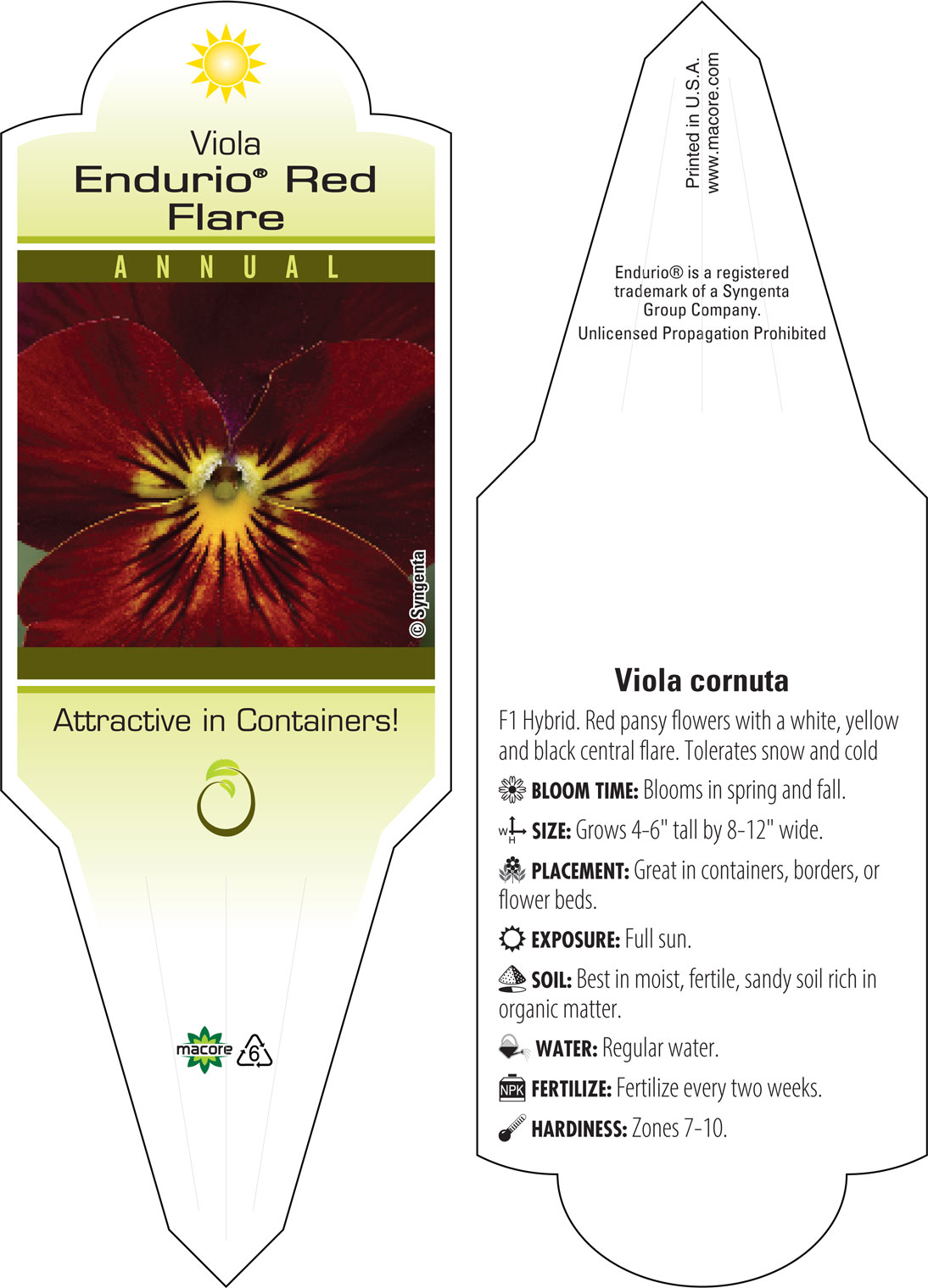 Viola
Endurio® Red Flare

ANNUAL

© Syngenta

Attractive in Containers!

macore 6

Printed in U.S.A.
www.macore.com

Endurio® is a registered trademark of a Syngenta Group Company.

Unlicensed Propagation Prohibited

Viola cornuta

F1 Hybrid. Red pansy flowers with a white, yellow and black central flare. Tolerates snow and cold

BLOOM TIME: Blooms in spring and fall.

W H SIZE: Grows 4-6" tall by 8-12" wide.

PLACEMENT: Great in containers, borders, or flower beds.

EXPOSURE: Full sun.

SOIL: Best in moist, fertile, sandy soil rich in organic matter.

WATER: Regular water.

NPK FERTILIZE: Fertilize every two weeks.

HARDINESS: Zones 7-10.